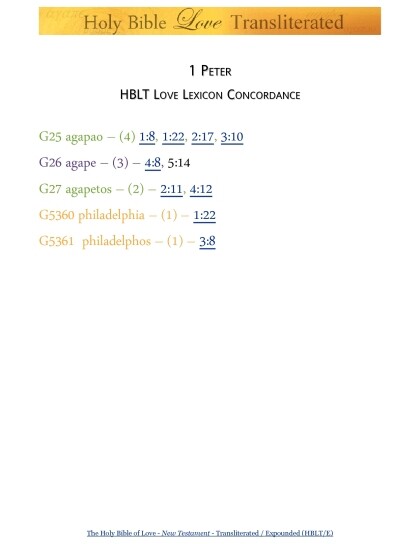 Holy Bible Love Transliterated

1 Peter

HBLT Love Lexicon Concordance

G25 agapao – (4) 1:8, 1:22, 2:17, 3:10

G26 agape – (3) – 4:8, 5:14

G27 agapetos – (2) – 2:11, 4:12

G5360 philadelphia – (1) – 1:22

G5361 philadelphos – (1) – 3:8

The Holy Bible of Love - New Testament - Transliterated / Expounded (HBLT/E)